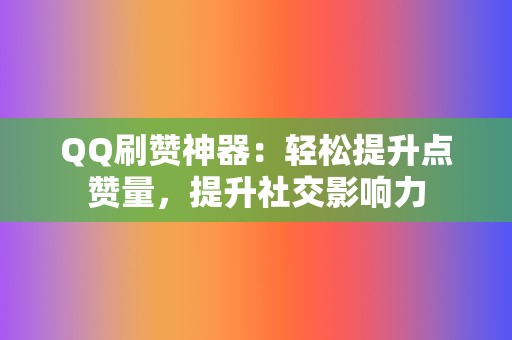 QQ刷赞神器：轻松提升点赞量，提升社交影响力